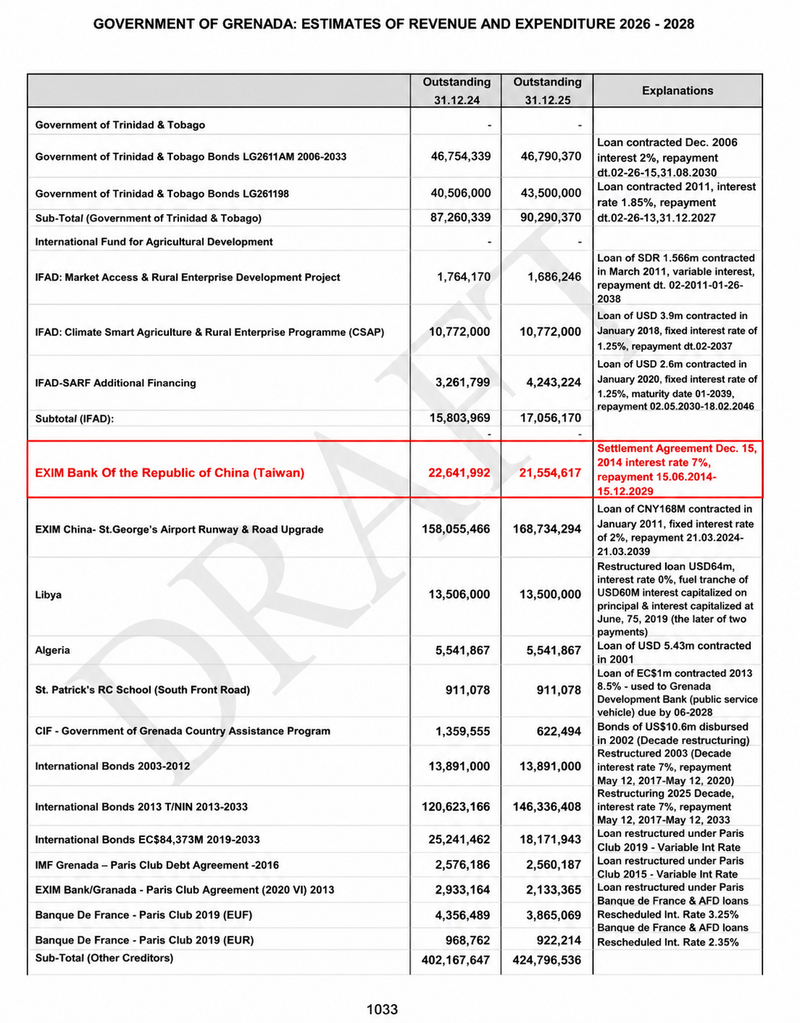 GOVERNMENT OF GRENADA: ESTIMATES OF REVENUE AND EXPENDITURE 2026 - 2028

|  | Outstanding 31.12.24 | Outstanding 31.12.25 | Explanations |
|---|---|---|---|
| Government of Trinidad & Tobago | - | - |  |
| Government of Trinidad & Tobago Bonds LG2611AM 2006-2033 | 46,754,339 | 46,790,370 | Loan contracted Dec. 2006 interest 2%, repayment dt.02-26-15,31.08.2030 |
| Government of Trinidad & Tobago Bonds LG261198 | 40,506,000 | 43,500,000 | Loan contracted 2011, interest rate 1.85%, repayment |
| Sub-Total (Government of Trinidad & Tobago) | 87,260,339 | 90,290,370 | dt.02-26-13,31.12.2027 |
| International Fund for Agricultural Development | - | - |  |
| IFAD: Market Access & Rural Enterprise Development Project | 1,764,170 | 1,686,246 | Loan of SDR 1.566m contracted in March 2011, variable interest, repayment dt. 02-2011-01-26-2038 |
| IFAD: Climate Smart Agriculture & Rural Enterprise Programme (CSAP) | 10,772,000 | 10,772,000 | Loan of USD 3.9m contracted in January 2018, fixed interest rate of 1.25%, repayment dt.02-2037 |
| IFAD-SARF Additional Financing | 3,261,799 | 4,243,224 | Loan of USD 2.6m contracted in January 2020, fixed interest rate of 1.25%, maturity date 01-2039, repayment 02.05.2030-18.02.2046 |
| Subtotal (IFAD): | 15,803,969 | 17,056,170 |  |
|  | - | - |  |
| EXIM Bank Of the Republic of China (Taiwan) | 22,641,992 | 21,554,617 | Settlement Agreement Dec. 15, 2014 interest rate 7%, repayment 15.06.2014-15.12.2029 |
| EXIM China- St.George's Airport Runway & Road Upgrade | 158,055,466 | 168,734,294 | Loan of CNY168M contracted in January 2011, fixed interest rate of 2%, repayment 21.03.2024-21.03.2039 |
| Libya | 13,506,000 | 13,500,000 | Restructured loan USD64m, interest rate 0%, fuel tranche of USD60M interest capitalized on principal & interest capitalized at June, 75, 2019 (the later of two payments) |
| Algeria | 5,541,867 | 5,541,867 | Loan of USD 5.43m contracted in 2001 |
| St. Patrick's RC School (South Front Road) | 911,078 | 911,078 | Loan of EC$1m contracted 2013 8.5% - used to Grenada Development Bank (public service vehicle) due by 06-2028 |
| CIF - Government of Grenada Country Assistance Program | 1,359,555 | 622,494 | Bonds of US$10.6m disbursed in 2002 (Decade restructuring) |
| International Bonds 2003-2012 | 13,891,000 | 13,891,000 | Restructured 2003 (Decade interest rate 7%, repayment May 12, 2017-May 12, 2020) |
| International Bonds 2013 T/NIN 2013-2033 | 120,623,166 | 146,336,408 | Restructuring 2025 Decade, interest rate 7%, repayment May 12, 2017-May 12, 2033 |
| International Bonds EC$84,373M 2019-2033 | 25,241,462 | 18,171,943 | Loan restructured under Paris Club 2019 - Variable Int Rate |
| IMF Grenada – Paris Club Debt Agreement -2016 | 2,576,186 | 2,560,187 | Loan restructured under Paris Club 2015 - Variable Int Rate |
| EXIM Bank/Granada - Paris Club Agreement (2020 VI) 2013 | 2,933,164 | 2,133,365 | Loan restructured under Paris |
| Banque De France - Paris Club 2019 (EUF) | 4,356,489 | 3,865,069 | Banque de France & AFD loans Rescheduled Int. Rate 3.25% |
| Banque De France - Paris Club 2019 (EUR) | 968,762 | 922,214 | Banque de France & AFD loans Rescheduled Int. Rate 2.35% |
| Sub-Total (Other Creditors) | 402,167,647 | 424,796,536 |  |

1033

DRAFT